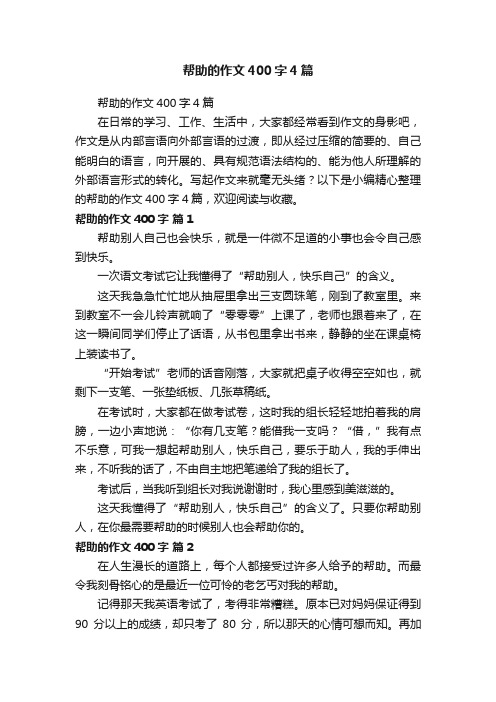 帮助的作文400字4篇

帮助的作文400字4篇

在日常的学习、工作、生活中，大家都经常看到作文的身影吧，作文是从内部言语向外部言语的过渡，即从经过压缩的简要的、自己能明白的语言，向开展的、具有规范语法结构的、能为他人所理解的外部语言形式的转化。写起作文来就毫无头绪？以下是小编精心整理的帮助的作文400字4篇，欢迎阅读与收藏。

帮助的作文400字 篇1

帮助别人自己也会快乐，就是一件微不足道的小事也会令自己感到快乐。

一次语文考试它让我懂得了“帮助别人，快乐自己”的含义。

这天我急急忙忙地从抽屉里拿出三支圆珠笔，刚到了教室里。来到教室不一会儿铃声就响了“零零零”上课了，老师也跟着来了，在这一瞬间同学们停止了话语，从书包里拿出书来，静静的坐在课桌椅上装读书了。

“开始考试”老师的话音刚落，大家就把桌子收得空空如也，就剩下一支笔、一张垫纸板、几张草稿纸。

在考试时，大家都在做考试卷，这时我的组长轻轻地拍着我的肩膀，一边小声地说：“你有几支笔？能借我一支吗？“借，”我有点不乐意，可我一想起帮助别人，快乐自己，要乐于助人，我的手伸出来，不听我的话了，不由自主地把笔递给了我的组长了。

考试后，当我听到组长对我说谢谢时，我心里感到美滋滋的。

这天我懂得了“帮助别人，快乐自己”的含义了。只要你帮助别人，在你最需要帮助的时候别人也会帮助你的。

帮助的作文400字 篇2

在人生漫长的道路上，每个人都接受过许多人给予的帮助。而最令我刻骨铭心的是最近一位可怜的老乞丐对我的帮助。

记得那天我英语考试了，考得非常糟糕。原本已对妈妈保证得到90分以上的成绩，却只考了80分，所以那天的心情可想而知。再加